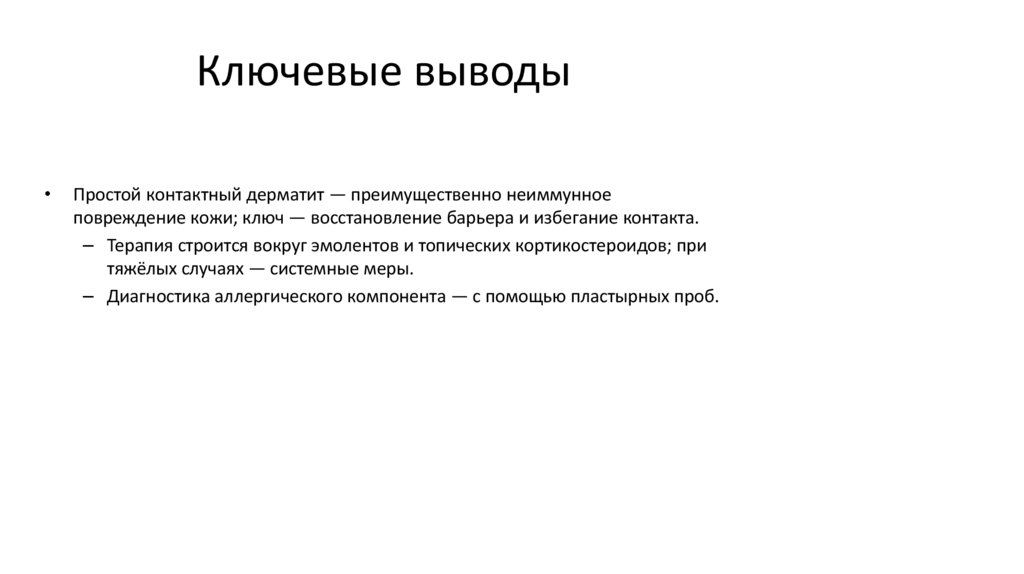 Ключевые выводы

• Простой контактный дерматит — преимущественно неиммунное повреждение кожи; ключ — восстановление барьера и избегание контакта.
– Терапия строится вокруг эмолентов и топических кортикостероидов; при тяжёлых случаях — системные меры.
– Диагностика аллергического компонента — с помощью пластырных проб.